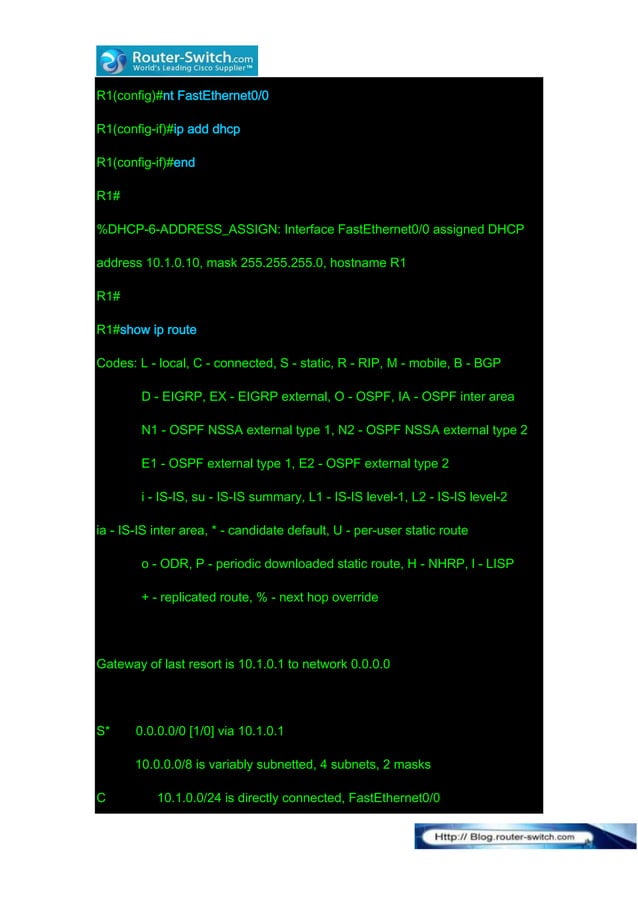 Router-Switch.com
World's Leading Cisco Supplier™

R1(config)#nt FastEthernet0/0

R1(config-if)#ip add dhcp

R1(config-if)#end

R1#

%DHCP-6-ADDRESS_ASSIGN: Interface FastEthernet0/0 assigned DHCP

address 10.1.0.10, mask 255.255.255.0, hostname R1

R1#

R1#show ip route

Codes: L - local, C - connected, S - static, R - RIP, M - mobile, B - BGP

D - EIGRP, EX - EIGRP external, O - OSPF, IA - OSPF inter area

N1 - OSPF NSSA external type 1, N2 - OSPF NSSA external type 2

E1 - OSPF external type 1, E2 - OSPF external type 2

i - IS-IS, su - IS-IS summary, L1 - IS-IS level-1, L2 - IS-IS level-2

ia - IS-IS inter area, * - candidate default, U - per-user static route

o - ODR, P - periodic downloaded static route, H - NHRP, l - LISP

+ - replicated route, % - next hop override

Gateway of last resort is 10.1.0.1 to network 0.0.0.0

S* 0.0.0.0/0 [1/0] via 10.1.0.1

10.0.0.0/8 is variably subnetted, 4 subnets, 2 masks

C 10.1.0.0/24 is directly connected, FastEthernet0/0

Http:// Blog.router-switch.com